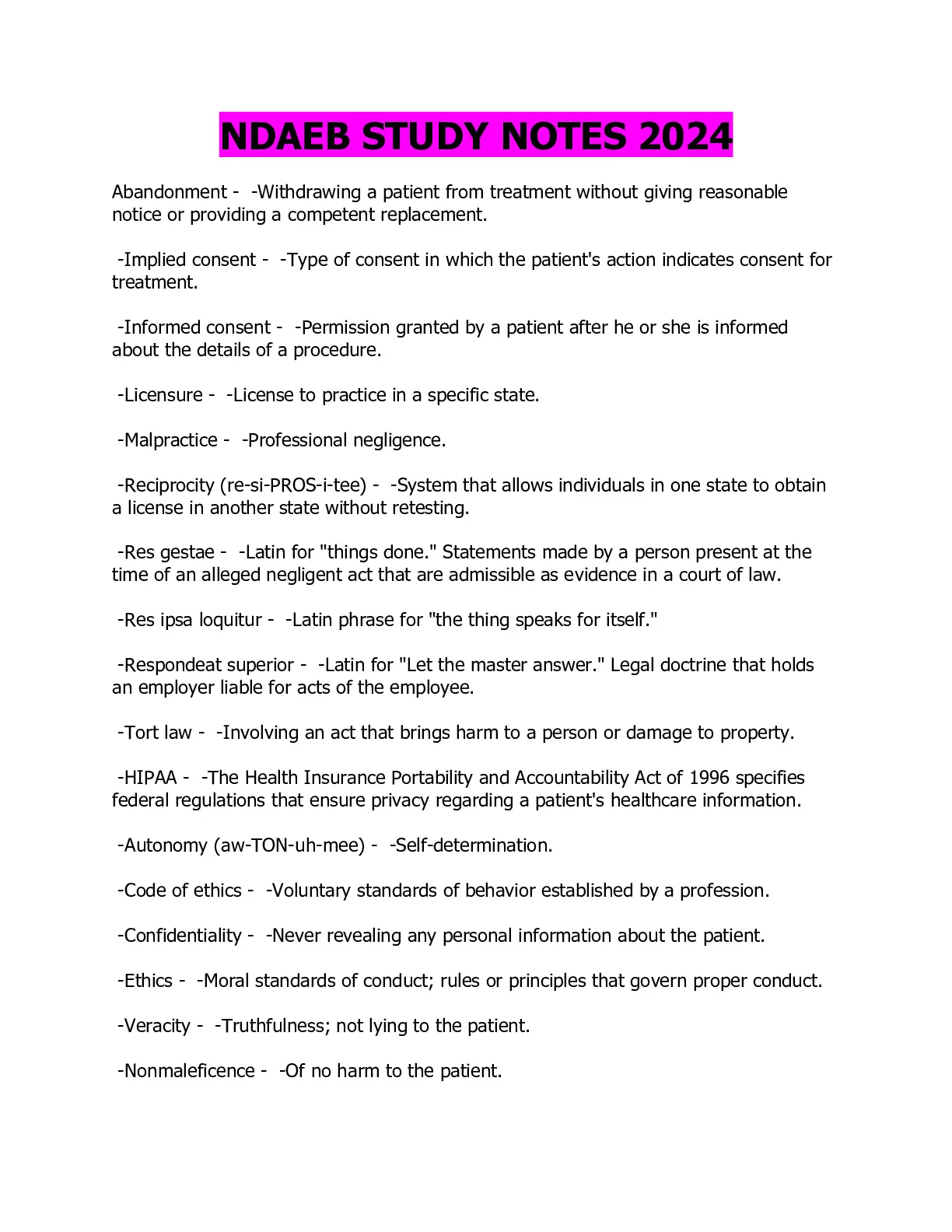 NDAEB STUDY NOTES 2024

Abandonment - -Withdrawing a patient from treatment without giving reasonable notice or providing a competent replacement.

-Implied consent - -Type of consent in which the patient's action indicates consent for treatment.

-Informed consent - -Permission granted by a patient after he or she is informed about the details of a procedure.

-Licensure - -License to practice in a specific state.

-Malpractice - -Professional negligence.

-Reciprocity (re-si-PROS-i-tee) - -System that allows individuals in one state to obtain a license in another state without retesting.

-Res gestae - -Latin for "things done." Statements made by a person present at the time of an alleged negligent act that are admissible as evidence in a court of law.

-Res ipsa loquitur - -Latin phrase for "the thing speaks for itself."

-Respondeat superior - -Latin for "Let the master answer." Legal doctrine that holds an employer liable for acts of the employee.

-Tort law - -Involving an act that brings harm to a person or damage to property.

-HIPAA - -The Health Insurance Portability and Accountability Act of 1996 specifies federal regulations that ensure privacy regarding a patient's healthcare information.

-Autonomy (aw-TON-uh-mee) - -Self-determination.

-Code of ethics - -Voluntary standards of behavior established by a profession.

-Confidentiality - -Never revealing any personal information about the patient.

-Ethics - -Moral standards of conduct; rules or principles that govern proper conduct.

-Veracity - -Truthfulness; not lying to the patient.

-Nonmaleficence - -Of no harm to the patient.